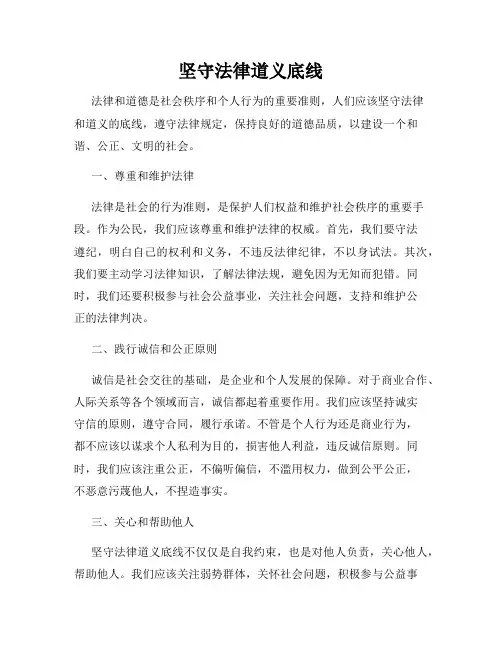 坚守法律道义底线

法律和道德是社会秩序和个人行为的重要准则，人们应该坚守法律和道义的底线，遵守法律规定，保持良好的道德品质，以建设一个和谐、公正、文明的社会。

一、尊重和维护法律

法律是社会的行为准则，是保护人们权益和维护社会秩序的重要手段。作为公民，我们应该尊重和维护法律的权威。首先，我们要守法遵纪，明白自己的权利和义务，不违反法律纪律，不以身试法。其次，我们要主动学习法律知识，了解法律法规，避免因为无知而犯错。同时，我们还要积极参与社会公益事业，关注社会问题，支持和维护公正的法律判决。

二、践行诚信和公正原则

诚信是社会交往的基础，是企业和个人发展的保障。对于商业合作、人际关系等各个领域而言，诚信都起着重要作用。我们应该坚持诚实守信的原则，遵守合同，履行承诺。不管是个人行为还是商业行为，都不应该以谋求个人私利为目的，损害他人利益，违反诚信原则。同时，我们应该注重公正，不偏听偏信，不滥用权力，做到公平公正，不恶意污蔑他人，不捏造事实。

三、关心和帮助他人

坚守法律道义底线不仅仅是自我约束，也是对他人负责，关心他人，帮助他人。我们应该关注弱势群体，关怀社会问题，积极参与公益事